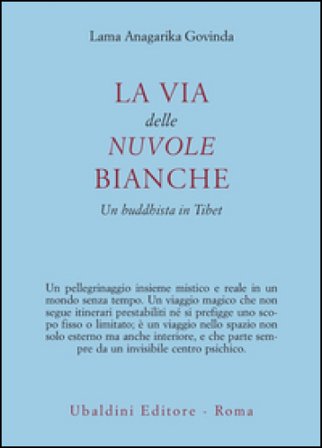 Lama Anagarika Govinda

LA VIA
delle
NUVOLE
BIANCHE

Un buddhista in Tibet

Un pellegrinaggio insieme mistico e reale in un mondo senza tempo. Un viaggio magico che non segue itinerari prestabiliti né si prefigge uno scopo fisso o limitato; è un viaggio nello spazio non solo esterno ma anche interiore, e che parte sempre da un invisibile centro psichico.

Ubaldini Editore - Roma